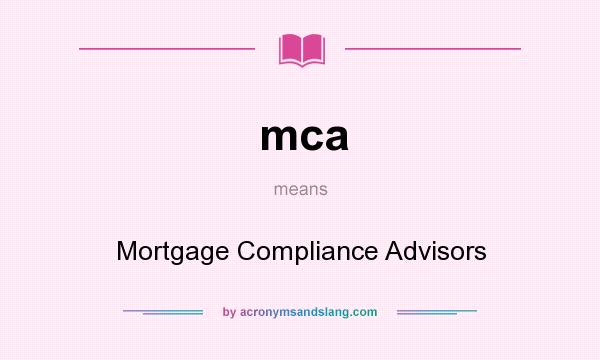 mca

means

Mortgage Compliance Advisors

by acronymsandslang.com